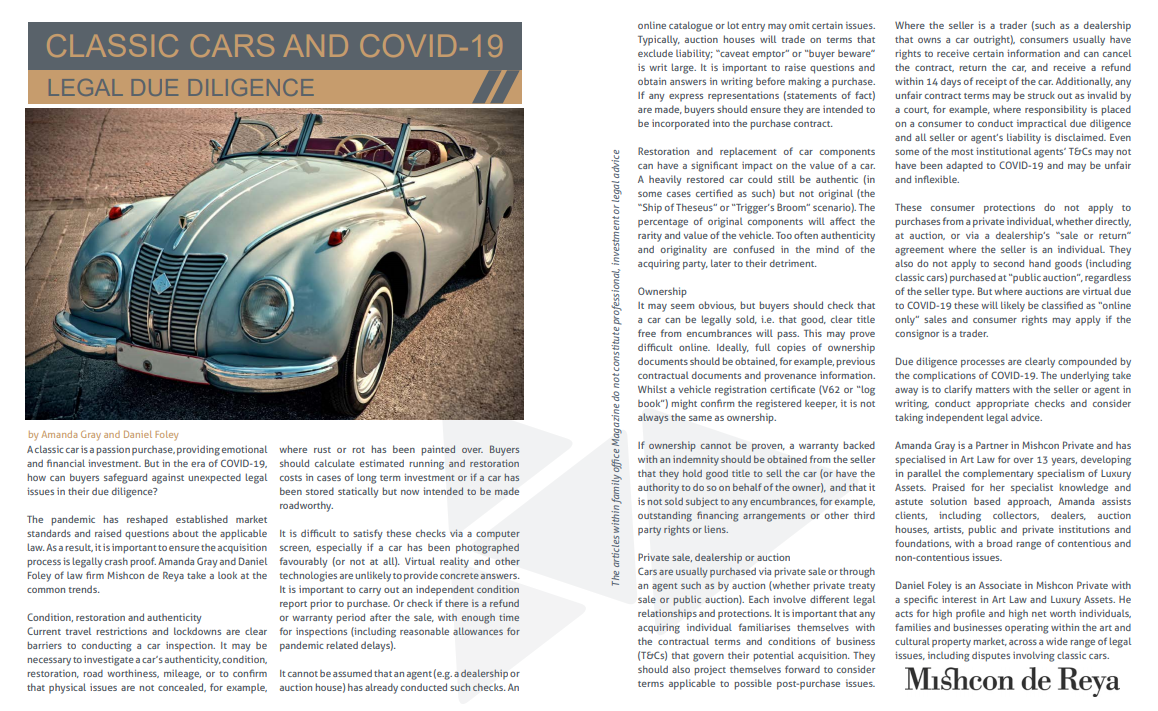 CLASSIC CARS AND COVID-19

LEGAL DUE DILIGENCE

by Amanda Gray and Daniel Foley

A classic car is a passion purchase, providing emotional and financial investment. But in the era of COVID-19, how can buyers safeguard against unexpected legal issues in their due diligence?

The pandemic has reshaped established market standards and raised questions about the applicable law. As a result, it is important to ensure the acquisition process is legally crash proof. Amanda Gray and Daniel Foley of law firm Mishcon de Reya take a look at the common trends.

Condition, restoration and authenticity
Current travel restrictions and lockdowns are clear barriers to conducting a car inspection. It may be necessary to investigate a car's authenticity, condition, restoration, road worthiness, mileage, or to confirm that physical issues are not concealed, for example, where rust or rot has been painted over. Buyers should calculate estimated running and restoration costs in cases of long term investment or if a car has been stored statically but now intended to be made roadworthy.

It is difficult to satisfy these checks via a computer screen, especially if a car has been photographed favourably (or not at all). Virtual reality and other technologies are unlikely to provide concrete answers. It is important to carry out an independent condition report prior to purchase. Or check if there is a refund or warranty period after the sale, with enough time for inspections (including reasonable allowances for pandemic related delays).

It cannot be assumed that an agent (e.g. a dealership or auction house) has already conducted such checks. An online catalogue or lot entry may omit certain issues. Typically, auction houses will trade on terms that exclude liability; "caveat emptor" or "buyer beware" is writ large. It is important to raise questions and obtain answers in writing before making a purchase. If any express representations (statements of fact) are made, buyers should ensure they are intended to be incorporated into the purchase contract.

Restoration and replacement of car components can have a significant impact on the value of a car. A heavily restored car could still be authentic (in some cases certified as such) but not original (the "Ship of Theseus" or "Trigger's Broom" scenario). The percentage of original components will affect the rarity and value of the vehicle. Too often authenticity and originality are confused in the mind of the acquiring party, later to their detriment.

Ownership
It may seem obvious, but buyers should check that a car can be legally sold, i.e. that good, clear title free from encumbrances will pass. This may prove difficult online. Ideally, full copies of ownership documents should be obtained, for example, previous contractual documents and provenance information. Whilst a vehicle registration certificate (V62 or "log book") might confirm the registered keeper, it is not always the same as ownership.

If ownership cannot be proven, a warranty backed with an indemnity should be obtained from the seller that they hold good title to sell the car (or have the authority to do so on behalf of the owner), and that it is not sold subject to any encumbrances, for example, outstanding financing arrangements or other third party rights or liens.

Private sale, dealership or auction
Cars are usually purchased via private sale or through an agent such as by auction (whether private treaty sale or public auction). Each involve different legal relationships and protections. It is important that any acquiring individual familiarises themselves with the contractual terms and conditions of business (T&Cs) that govern their potential acquisition. They should also project themselves forward to consider terms applicable to possible post-purchase issues.

The articles within family office Magazine do not constitute professional, investment or legal advice

Where the seller is a trader (such as a dealership that owns a car outright), consumers usually have rights to receive certain information and can cancel the contract, return the car, and receive a refund within 14 days of receipt of the car. Additionally, any unfair contract terms may be struck out as invalid by a court, for example, where responsibility is placed on a consumer to conduct impractical due diligence and all seller or agent's liability is disclaimed. Even some of the most institutional agents' T&Cs may not have been adapted to COVID-19 and may be unfair and inflexible.

These consumer protections do not apply to purchases from a private individual, whether directly, at auction, or via a dealership's "sale or return" agreement where the seller is an individual. They also do not apply to second hand goods (including classic cars) purchased at "public auction", regardless of the seller type. But where auctions are virtual due to COVID-19 these will likely be classified as "online only" sales and consumer rights may apply if the consignor is a trader.

Due diligence processes are clearly compounded by the complications of COVID-19. The underlying take away is to clarify matters with the seller or agent in writing, conduct appropriate checks and consider taking independent legal advice.

Amanda Gray is a Partner in Mishcon Private and has specialised in Art Law for over 13 years, developing in parallel the complementary specialism of Luxury Assets. Praised for her specialist knowledge and astute solution based approach, Amanda assists clients, including collectors, dealers, auction houses, artists, public and private institutions and foundations, with a broad range of contentious and non-contentious issues.

Daniel Foley is an Associate in Mishcon Private with a specific interest in Art Law and Luxury Assets. He acts for high profile and high net worth individuals, families and businesses operating within the art and cultural property market, across a wide range of legal issues, including disputes involving classic cars.

Mishcon de Reya